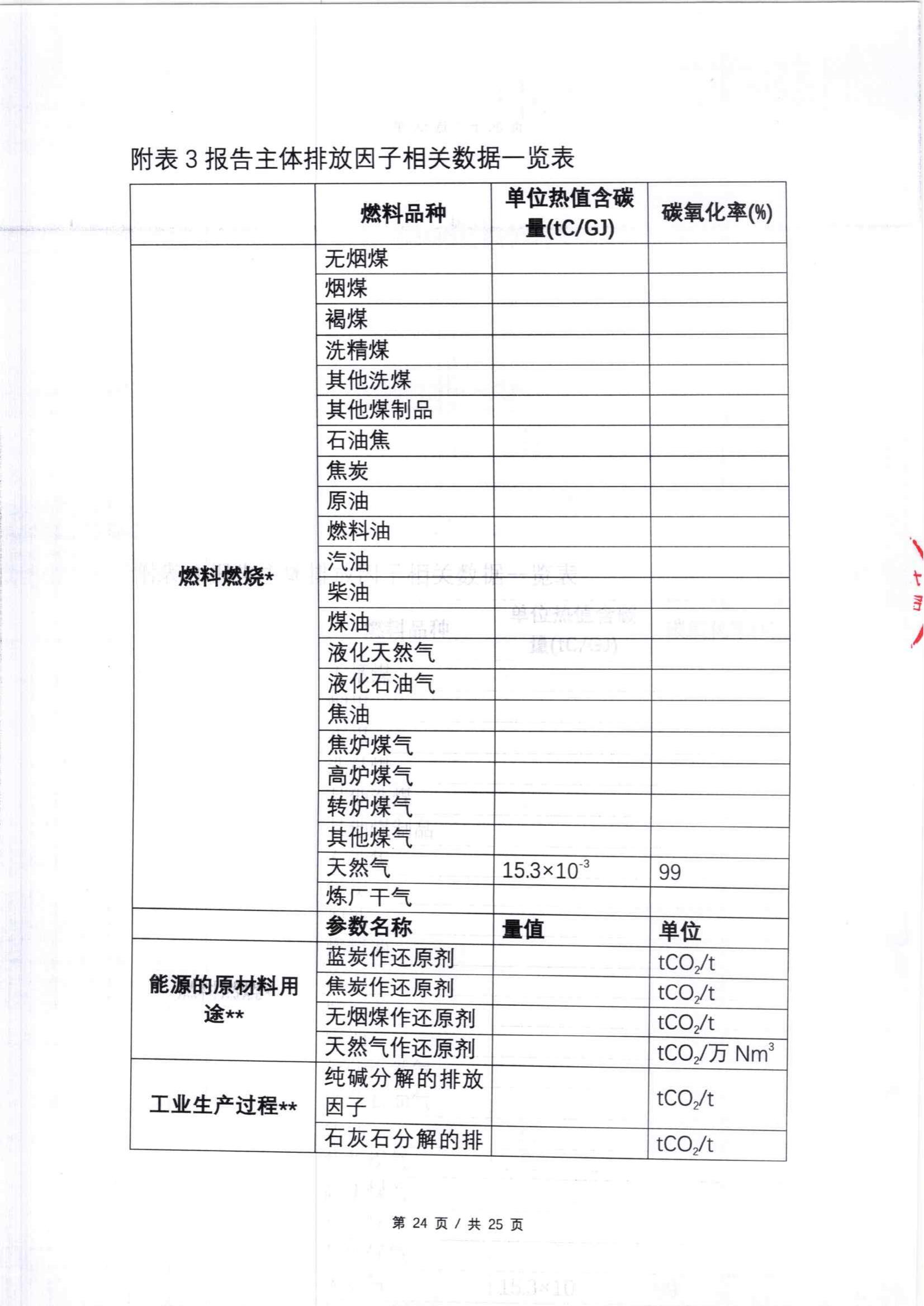 附表 3 报告主体排放因子相关数据一览表

| | 燃料品种 | 单位热值含碳量(tC/GJ) | 碳氧化率(%) |
|---|---|---|---|
| 燃料燃烧* | 无烟煤 | | |
| | 烟煤 | | |
| | 褐煤 | | |
| | 洗精煤 | | |
| | 其他洗煤 | | |
| | 其他煤制品 | | |
| | 石油焦 | | |
| | 焦炭 | | |
| | 原油 | | |
| | 燃料油 | | |
| | 汽油 | | |
| | 柴油 | | |
| | 煤油 | | |
| | 液化天然气 | | |
| | 液化石油气 | | |
| | 焦油 | | |
| | 焦炉煤气 | | |
| | 高炉煤气 | | |
| | 转炉煤气 | | |
| | 其他煤气 | | |
| | 天然气 | $15.3\times10^{-3}$ | 99 |
| | 炼厂干气 | | |
| | 参数名称 | 量值 | 单位 |
| 能源的原材料用途** | 蓝炭作还原剂 | | $tCO_2/t$ |
| | 焦炭作还原剂 | | $tCO_2/t$ |
| | 无烟煤作还原剂 | | $tCO_2/t$ |
| | 天然气作还原剂 | | $tCO_2$/万 $Nm^3$ |
| 工业生产过程** | 纯碱分解的排放因子 | | $tCO_2/t$ |
| | 石灰石分解的排 | | $tCO_2/t$ |

第 24 页 / 共 25 页